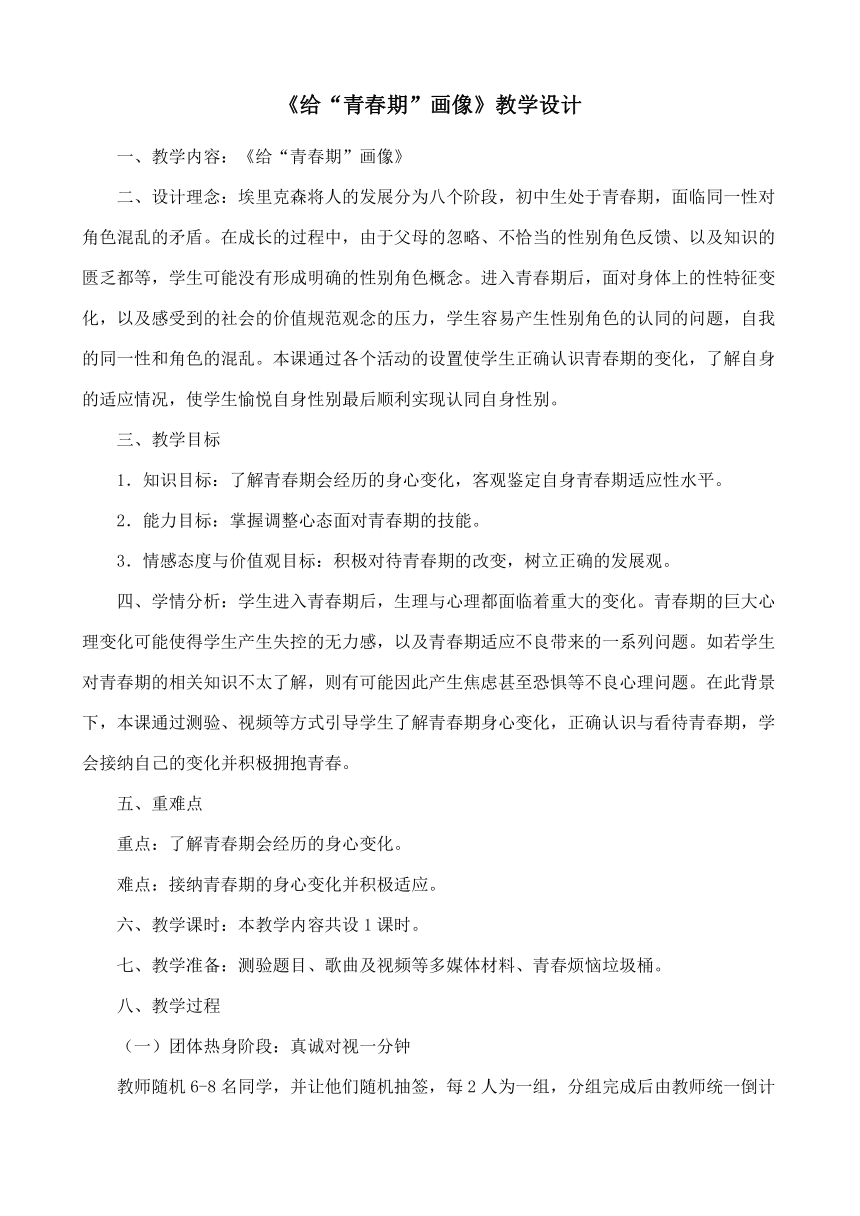 《给“青春期”画像》教学设计

一、教学内容：《给“青春期”画像》

二、设计理念：埃里克森将人的发展分为八个阶段，初中生处于青春期，面临同一性对角色混乱的矛盾。在成长的过程中，由于父母的忽略、不恰当的性别角色反馈、以及知识的匮乏都等，学生可能没有形成明确的性别角色概念。进入青春期后，面对身体上的性特征变化，以及感受到的社会的价值规范观念的压力，学生容易产生性别角色的认同的问题，自我的同一性和角色的混乱。本课通过各个活动的设置使学生正确认识青春期的变化，了解自身的适应情况，使学生愉悦自身性别最后顺利实现认同自身性别。

三、教学目标

1．知识目标：了解青春期会经历的身心变化，客观鉴定自身青春期适应性水平。

2．能力目标：掌握调整心态面对青春期的技能。

3．情感态度与价值观目标：积极对待青春期的改变，树立正确的发展观。

四、学情分析：学生进入青春期后，生理与心理都面临着重大的变化。青春期的巨大心理变化可能使得学生产生失控的无力感，以及青春期适应不良带来的一系列问题。如若学生对青春期的相关知识不太了解，则有可能因此产生焦虑甚至恐惧等不良心理问题。在此背景下，本课通过测验、视频等方式引导学生了解青春期身心变化，正确认识与看待青春期，学会接纳自己的变化并积极拥抱青春。

五、重难点

重点：了解青春期会经历的身心变化。

难点：接纳青春期的身心变化并积极适应。

六、教学课时：本教学内容共设 1 课时。

七、教学准备：测验题目、歌曲及视频等多媒体材料、青春烦恼垃圾桶。

八、教学过程

（一）团体热身阶段：真诚对视一分钟

教师随机 6-8 名同学，并让他们随机抽签，每 2 人为一组，分组完成后由教师统一倒计